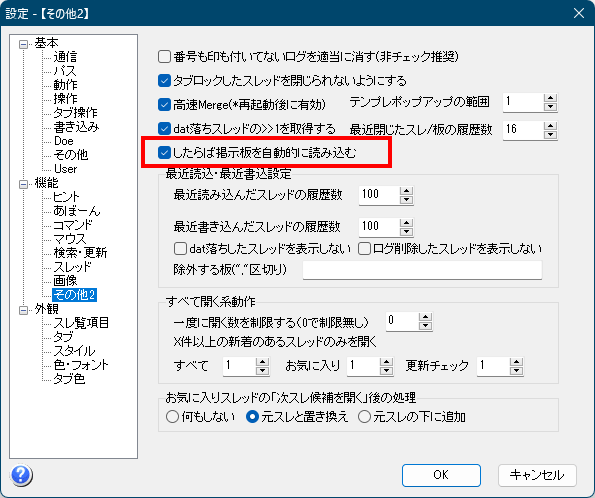 設定 - 【その他2】

基本
通信
パス
動作
操作
タブ操作
書き込み
Doe
その他
User
機能
ヒント
あぼーん
コマンド
マウス
検索・更新
スレッド
画像
その他2
外観
スレ覧項目
タブ
スタイル
色・フォント
タブ色

番号も印も付いてないログを適当に消す(非チェック推奨)
タブロックしたスレッドを閉じられないようにする
高速Merge(*再起動後に有効)
テンプレポップアップの範囲 1
dat落ちスレッドの>>1を取得する
最近閉じたスレ/板の履歴数 16
したらば掲示板を自動的に読み込む

最近読込・最近書込設定
最近読み込んだスレッドの履歴数 100
最近書き込んだスレッドの履歴数 100
dat落ちしたスレッドを表示しない
ログ削除したスレッドを表示しない
除外する板(","区切り)

すべて開く系動作
一度に開く数を制限する(0で制限無し) 0
X件以上の新着のあるスレッドのみを開く
すべて 1
お気に入り 1
更新チェック 1

お気に入りスレッドの「次スレ候補を開く」後の処理
何もしない
元スレと置き換え
元スレの下に追加

OK
キャンセル